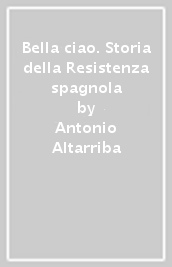 Bella ciao. Storia della Resistenza spagnola
by
Antonio Altarriba